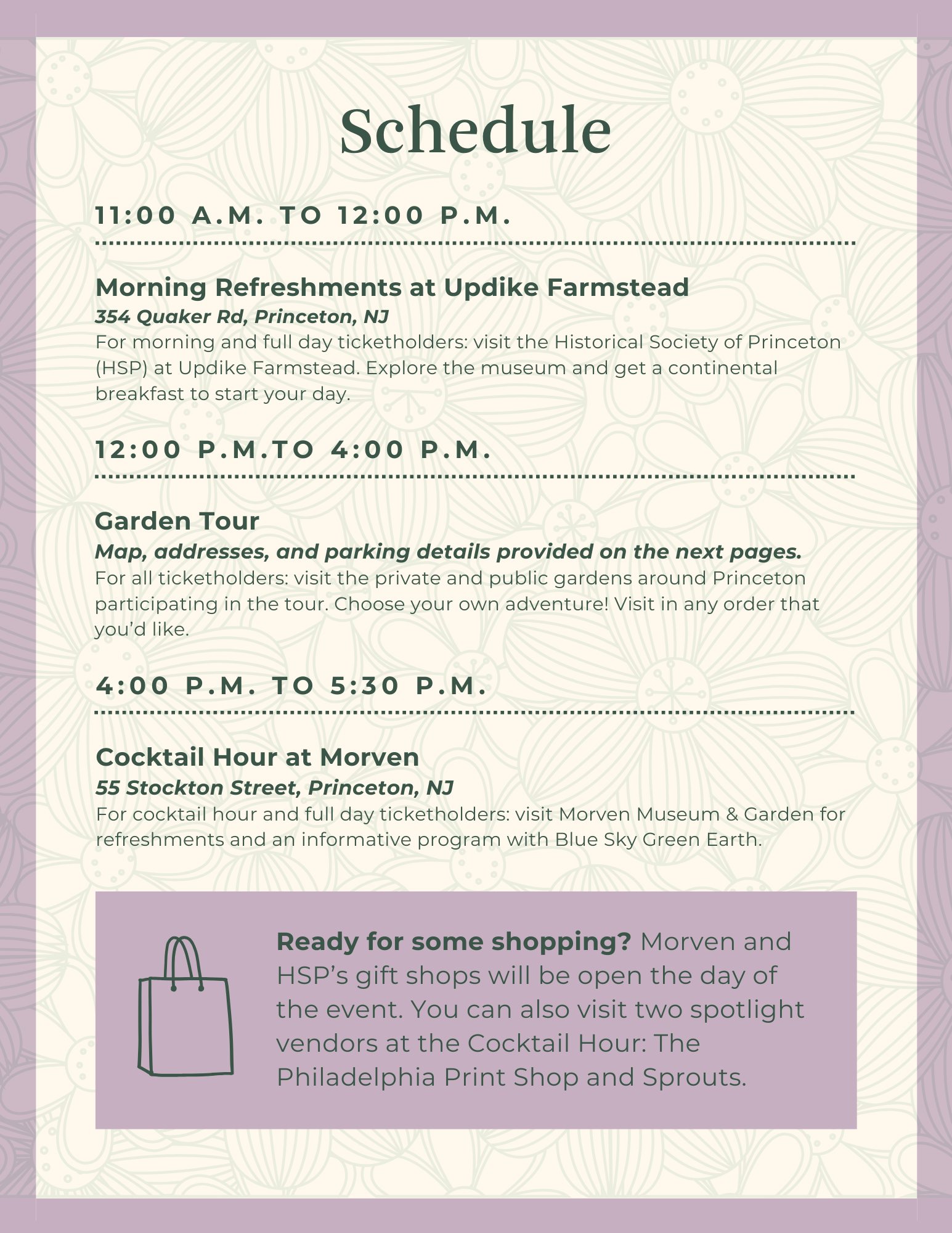 Schedule

11:00 A.M. TO 12:00 P.M.

Morning Refreshments at Updike Farmstead
354 Quaker Rd, Princeton, NJ
For morning and full day ticketholders: visit the Historical Society of Princeton (HSP) at Updike Farmstead. Explore the museum and get a continental breakfast to start your day.

12:00 P.M.TO 4:00 P.M.

Garden Tour
Map, addresses, and parking details provided on the next pages.
For all ticketholders: visit the private and public gardens around Princeton participating in the tour. Choose your own adventure! Visit in any order that you'd like.

4:00 P.M. TO 5:30 P.M.

Cocktail Hour at Morven
55 Stockton Street, Princeton, NJ
For cocktail hour and full day ticketholders: visit Morven Museum & Garden for refreshments and an informative program with Blue Sky Green Earth.

Ready for some shopping? Morven and HSP's gift shops will be open the day of the event. You can also visit two spotlight vendors at the Cocktail Hour: The Philadelphia Print Shop and Sprouts.